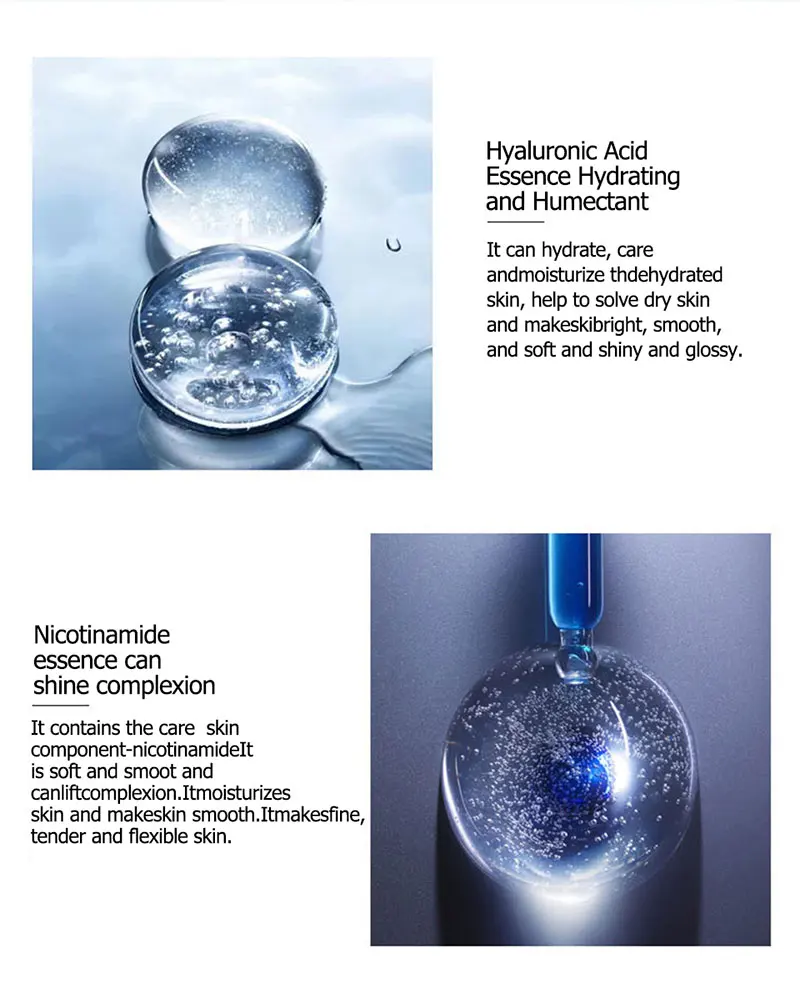 Hyaluronic Acid Essence Hydrating and Humectant

It can hydrate, care andmoisturize thdehydrated skin, help to solve dry skin and makeskibright, smooth, and soft and shiny and glossy.

Nicotinamide essence can shine complexion

It contains the care skin component-nicotinamideIt is soft and smoot and canliftcomplexion.Itmoisturizes skin and makeskin smooth.Itmakesfine, tender and flexible skin.